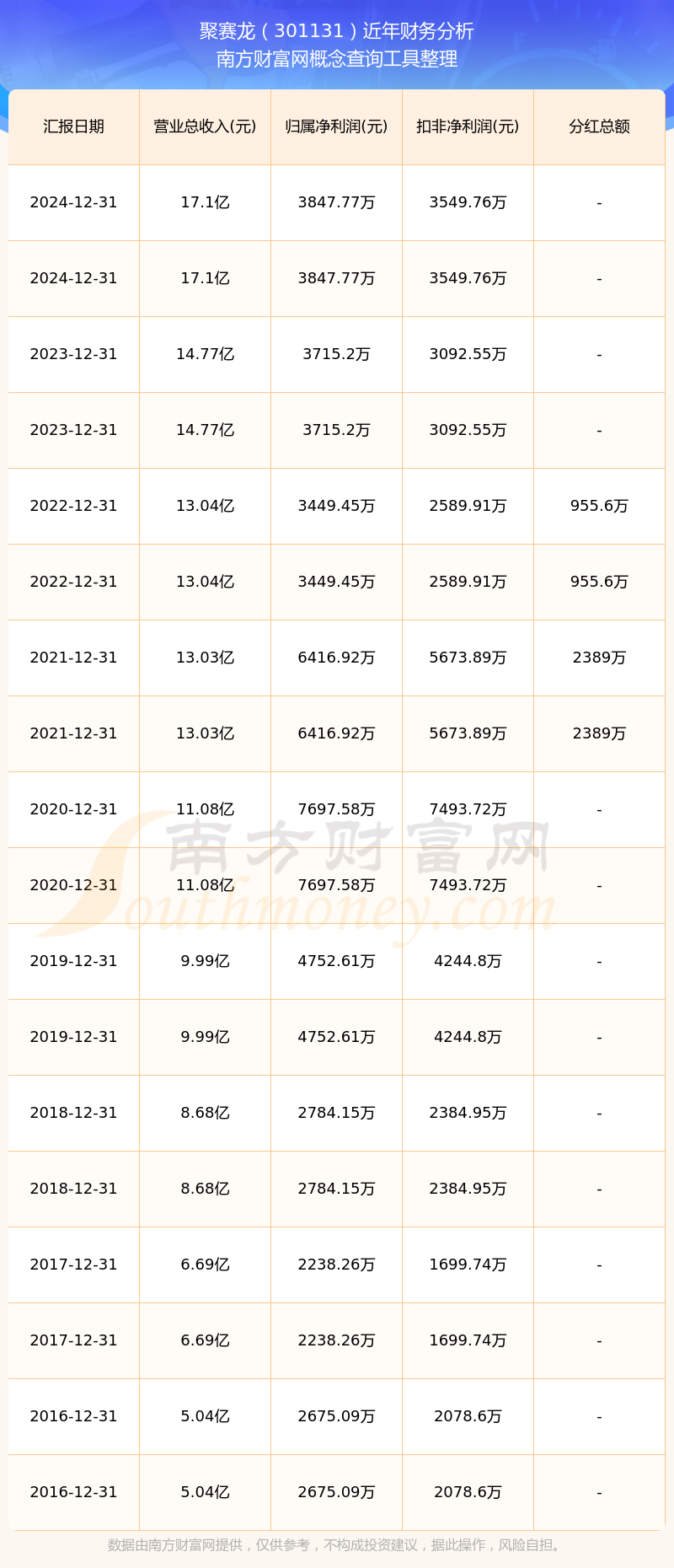 聚赛龙（301131）近年财务分析
南方财富网概念查询工具整理

| 汇报日期 | 营业总收入(元) | 归属净利润(元) | 扣非净利润(元) | 分红总额 |
|---|---|---|---|---|
| 2024-12-31 | 17.1亿 | 3847.77万 | 3549.76万 | - |
| 2024-12-31 | 17.1亿 | 3847.77万 | 3549.76万 | - |
| 2023-12-31 | 14.77亿 | 3715.2万 | 3092.55万 | - |
| 2023-12-31 | 14.77亿 | 3715.2万 | 3092.55万 | - |
| 2022-12-31 | 13.04亿 | 3449.45万 | 2589.91万 | 955.6万 |
| 2022-12-31 | 13.04亿 | 3449.45万 | 2589.91万 | 955.6万 |
| 2021-12-31 | 13.03亿 | 6416.92万 | 5673.89万 | 2389万 |
| 2021-12-31 | 13.03亿 | 6416.92万 | 5673.89万 | 2389万 |
| 2020-12-31 | 11.08亿 | 7697.58万 | 7493.72万 | - |
| 2020-12-31 | 11.08亿 | 7697.58万 | 7493.72万 | - |
| 2019-12-31 | 9.99亿 | 4752.61万 | 4244.8万 | - |
| 2019-12-31 | 9.99亿 | 4752.61万 | 4244.8万 | - |
| 2018-12-31 | 8.68亿 | 2784.15万 | 2384.95万 | - |
| 2018-12-31 | 8.68亿 | 2784.15万 | 2384.95万 | - |
| 2017-12-31 | 6.69亿 | 2238.26万 | 1699.74万 | - |
| 2017-12-31 | 6.69亿 | 2238.26万 | 1699.74万 | - |
| 2016-12-31 | 5.04亿 | 2675.09万 | 2078.6万 | - |
| 2016-12-31 | 5.04亿 | 2675.09万 | 2078.6万 | - |

南方财富网
Southmoney.com

数据由南方财富网提供，仅供参考，不构成投资建议，据此操作，风险自担。